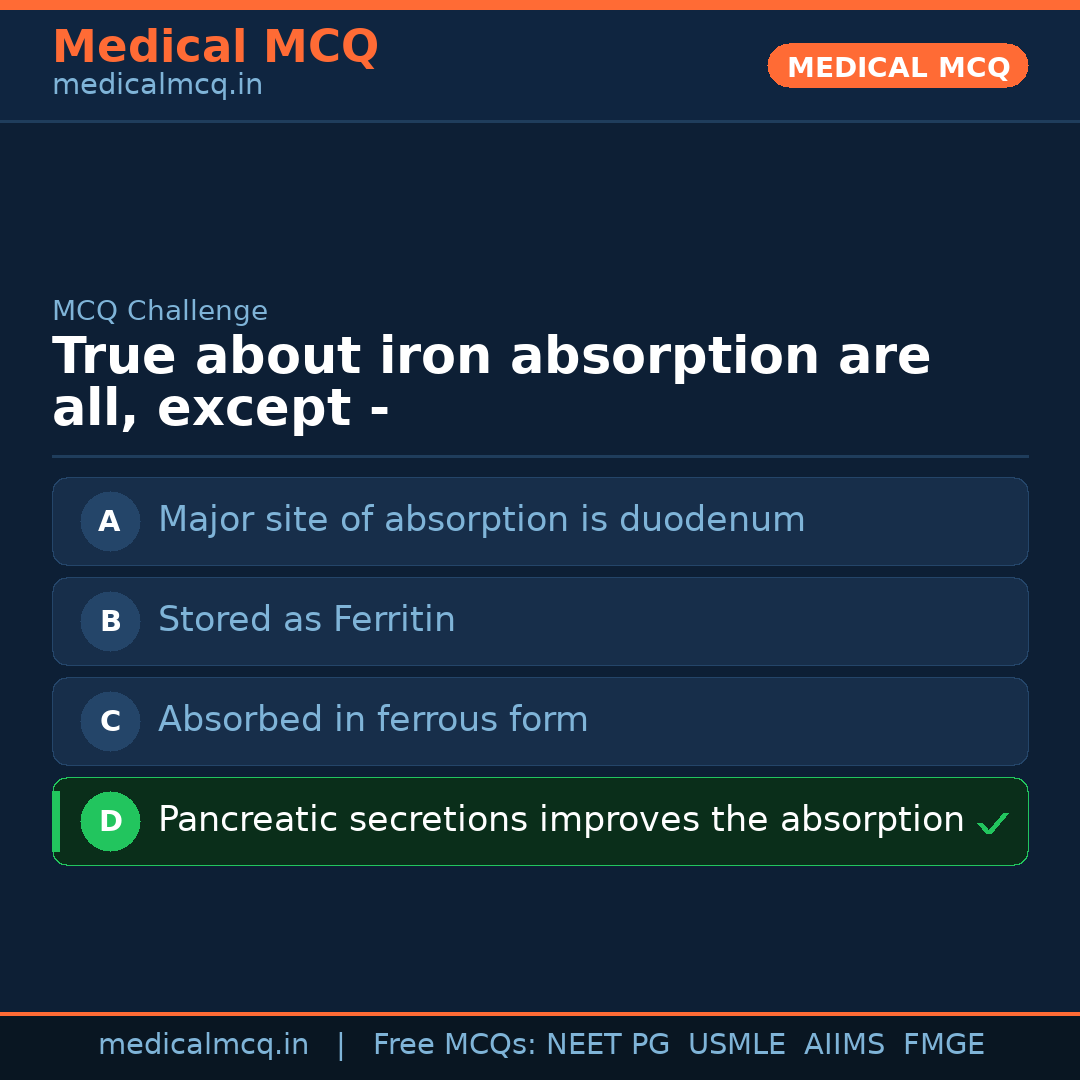 Medical MCQ
medicalmcq.in

MEDICAL MCQ

MCQ Challenge

True about iron absorption are all, except -

A Major site of absorption is duodenum

B Stored as Ferritin

C Absorbed in ferrous form

D Pancreatic secretions improves the absorption ✓

medicalmcq.in | Free MCQs: NEET PG USMLE AIIMS FMGE